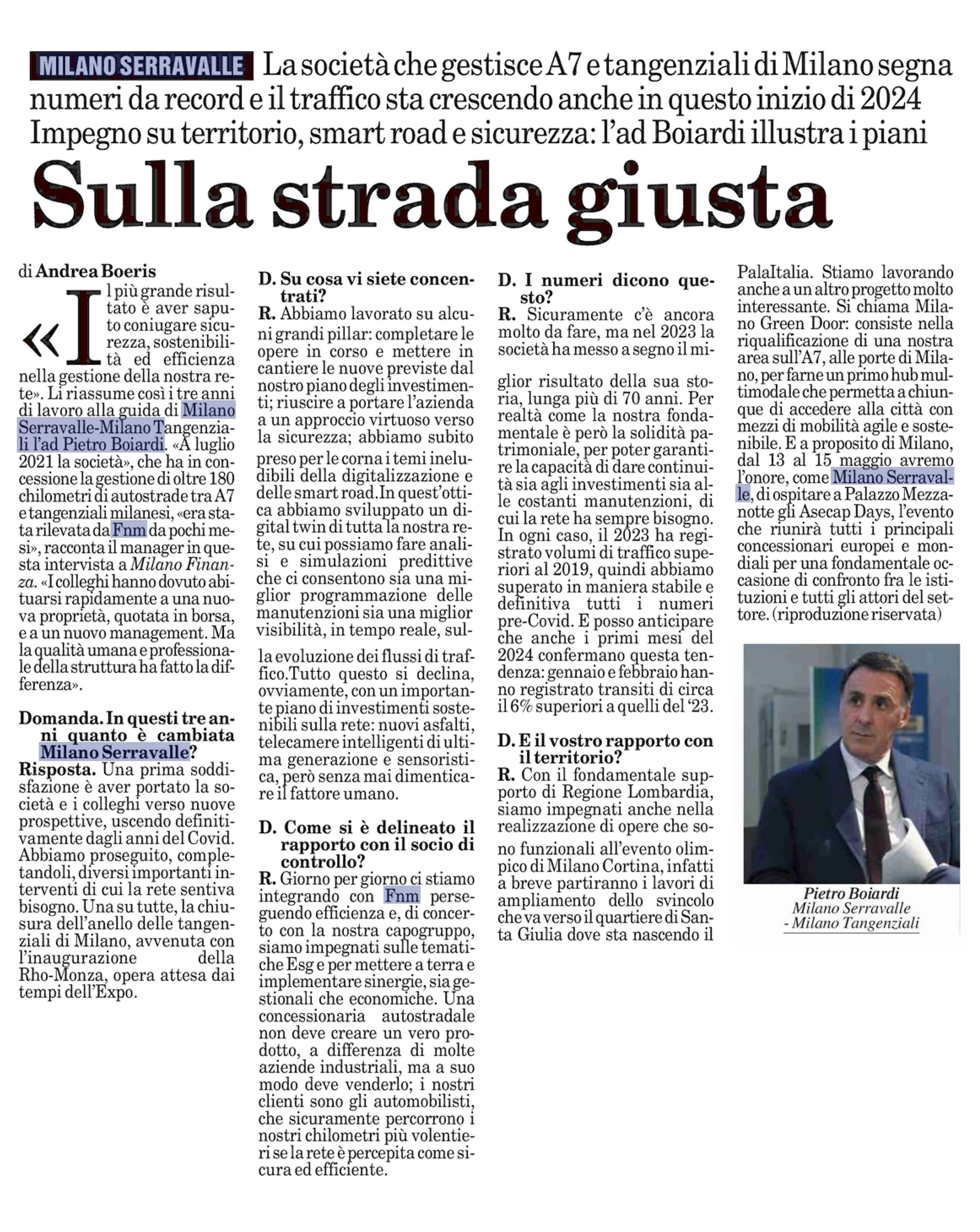 MILANO SERRAVALLE La società che gestisce A7 e tangenziali di Milano segna numeri da record e il traffico sta crescendo anche in questo inizio di 2024 Impegno su territorio, smart road e sicurezza: l'ad Boiardi illustra i piani

Sulla strada giusta

di Andrea Boeris

«Il più grande risultato è aver saputo coniugare sicurezza, sostenibilità ed efficienza nella gestione della nostra rete». Li riassume così i tre anni di lavoro alla guida di Milano Serravalle-Milano Tangenziali l'ad Pietro Boiardi. «A luglio 2021 la società», che ha in concessione la gestione di oltre 180 chilometri di autostrade tra A7 e tangenziali milanesi, «era stata rilevata da Fnm da pochi mesi», racconta il manager in questa intervista a Milano Finanza. «I colleghi hanno dovuto abituarsi rapidamente a una nuova proprietà, quotata in borsa, e a un nuovo management. Ma la qualità umana e professionale della struttura ha fatto la differenza».

Domanda. In questi tre anni quanto è cambiata Milano Serravalle?
Risposta. Una prima soddisfazione è aver portato la società e i colleghi verso nuove prospettive, uscendo definitivamente dagli anni del Covid. Abbiamo proseguito, completandoli, diversi importanti interventi di cui la rete sentiva bisogno. Una su tutte, la chiusura dell'anello delle tangenziali di Milano, avvenuta con l'inaugurazione della Rho-Monza, opera attesa dai tempi dell'Expo.

D. Su cosa vi siete concentrati?
R. Abbiamo lavorato su alcuni grandi pillar: completare le opere in corso e mettere in cantiere le nuove previste dal nostro piano degli investimenti; riuscire a portare l'azienda a un approccio virtuoso verso la sicurezza; abbiamo subito preso per le corna i temi ineludibili della digitalizzazione e delle smart road.In quest'ottica abbiamo sviluppato un digital twin di tutta la nostra rete, su cui possiamo fare analisi e simulazioni predittive che ci consentono sia una miglior programmazione delle manutenzioni sia una miglior visibilità, in tempo reale, sulla evoluzione dei flussi di traffico.Tutto questo si declina, ovviamente, con un importante piano di investimenti sostenibili sulla rete: nuovi asfalti, telecamere intelligenti di ultima generazione e sensoristica, però senza mai dimenticare il fattore umano.

D. Come si è delineato il rapporto con il socio di controllo?
R. Giorno per giorno ci stiamo integrando con Fnm perseguendo efficienza e, di concerto con la nostra capogruppo, siamo impegnati sulle tematiche Esg e per mettere a terra e implementare sinergie, sia gestionali che economiche. Una concessionaria autostradale non deve creare un vero prodotto, a differenza di molte aziende industriali, ma a suo modo deve venderlo; i nostri clienti sono gli automobilisti, che sicuramente percorrono i nostri chilometri più volentieri se la rete è percepita come sicura ed efficiente.

D. I numeri dicono questo?
R. Sicuramente c'è ancora molto da fare, ma nel 2023 la società ha messo a segno il miglior risultato della sua storia, lunga più di 70 anni. Per realtà come la nostra fondamentale è però la solidità patrimoniale, per poter garantire la capacità di dare continuità sia agli investimenti sia alle costanti manutenzioni, di cui la rete ha sempre bisogno. In ogni caso, il 2023 ha registrato volumi di traffico superiori al 2019, quindi abbiamo superato in maniera stabile e definitiva tutti i numeri pre-Covid. E posso anticipare che anche i primi mesi del 2024 confermano questa tendenza: gennaio e febbraio hanno registrato transiti di circa il 6% superiori a quelli del '23.

D. E il vostro rapporto con il territorio?
R. Con il fondamentale supporto di Regione Lombardia, siamo impegnati anche nella realizzazione di opere che sono funzionali all'evento olimpico di Milano Cortina, infatti a breve partiranno i lavori di ampliamento dello svincolo che va verso il quartiere di Santa Giulia dove sta nascendo il PalaItalia. Stiamo lavorando anche a un altro progetto molto interessante. Si chiama Milano Green Door: consiste nella riqualificazione di una nostra area sull'A7, alle porte di Milano, per farne un primo hub multimodale che permetta a chiunque di accedere alla città con mezzi di mobilità agile e sostenibile. E a proposito di Milano, dal 13 al 15 maggio avremo l'onore, come Milano Serravalle, di ospitare a Palazzo Mezzanotte gli Asecap Days, l'evento che riunirà tutti i principali concessionari europei e mondiali per una fondamentale occasione di confronto fra le istituzioni e tutti gli attori del settore. (riproduzione riservata)

Pietro Boiardi
Milano Serravalle - Milano Tangenziali